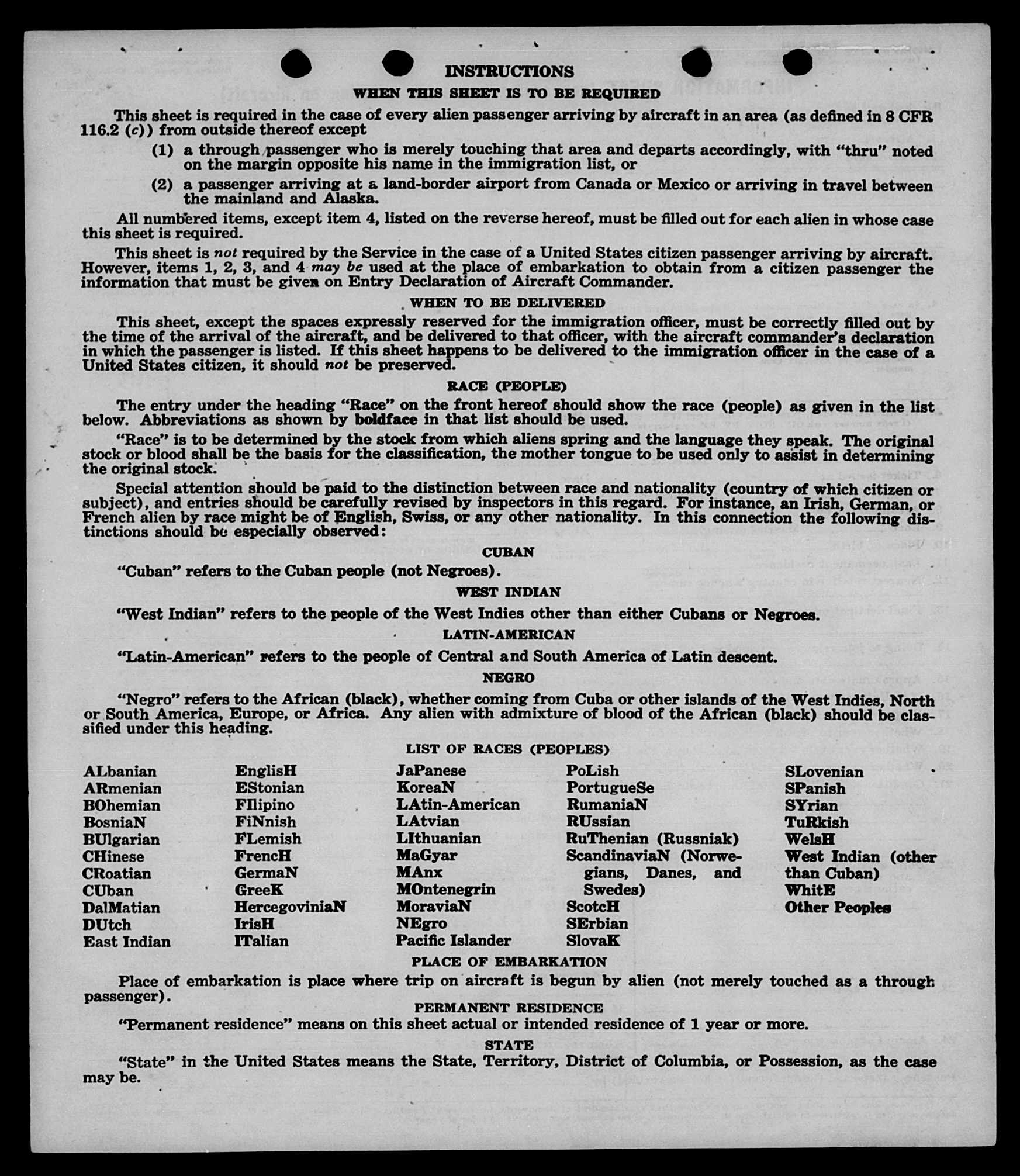 INSTRUCTIONS

WHEN THIS SHEET IS TO BE REQUIRED

This sheet is required in the case of every alien passenger arriving by aircraft in an area (as defined in 8 CFR 116.2 (c)) from outside thereof except

(1) a through passenger who is merely touching that area and departs accordingly, with "thru" noted on the margin opposite his name in the immigration list, or

(2) a passenger arriving at a land-border airport from Canada or Mexico or arriving in travel between the mainland and Alaska.

All numbered items, except item 4, listed on the reverse hereof, must be filled out for each alien in whose case this sheet is required.

This sheet is not required by the Service in the case of a United States citizen passenger arriving by aircraft. However, items 1, 2, 3, and 4 may be used at the place of embarkation to obtain from a citizen passenger the information that must be given on Entry Declaration of Aircraft Commander.

WHEN TO BE DELIVERED

This sheet, except the spaces expressly reserved for the immigration officer, must be correctly filled out by the time of the arrival of the aircraft, and be delivered to that officer, with the aircraft commander's declaration in which the passenger is listed. If this sheet happens to be delivered to the immigration officer in the case of a United States citizen, it should not be preserved.

RACE (PEOPLE)

The entry under the heading "Race" on the front hereof should show the race (people) as given in the list below. Abbreviations as shown by boldface in that list should be used.

"Race" is to be determined by the stock from which aliens spring and the language they speak. The original stock or blood shall be the basis for the classification, the mother tongue to be used only to assist in determining the original stock.

Special attention should be paid to the distinction between race and nationality (country of which citizen or subject), and entries should be carefully revised by inspectors in this regard. For instance, an Irish, German, or French alien by race might be of English, Swiss, or any other nationality. In this connection the following distinctions should be especially observed:

CUBAN

"Cuban" refers to the Cuban people (not Negroes).

WEST INDIAN

"West Indian" refers to the people of the West Indies other than either Cubans or Negroes.

LATIN-AMERICAN

"Latin-American" refers to the people of Central and South America of Latin descent.

NEGRO

"Negro" refers to the African (black), whether coming from Cuba or other islands of the West Indies, North or South America, Europe, or Africa. Any alien with admixture of blood of the African (black) should be classified under this heading.

LIST OF RACES (PEOPLES)

ALbanian
ARmenian
BOhemian
BosniaN
BUlgarian
CHinese
CRoatian
CUban
DalMatian
DUtch
East Indian

EnglisH
EStonian
FIlipino
FiNnish
FLemish
FrencH
GermaN
GreeK
HercegoviniaN
IrisH
ITalian

JaPanese
KoreaN
LAtin-American
LAtvian
LIthuanian
MaGyar
MAnx
MOntenegrin
MoraviaN
NEgro
Pacific Islander

PoLish
PortugueSe
RumaniaN
RUssian
RuThenian (Russniak)
ScandinaviaN (Norwegians, Danes, and Swedes)
ScotcH
SErbian
SlovaK

SLovenian
SPanish
SYrian
TuRkish
WelsH
West Indian (other than Cuban)
WhitE
Other Peoples

PLACE OF EMBARKATION

Place of embarkation is place where trip on aircraft is begun by alien (not merely touched as a through passenger).

PERMANENT RESIDENCE

"Permanent residence" means on this sheet actual or intended residence of 1 year or more.

STATE

"State" in the United States means the State, Territory, District of Columbia, or Possession, as the case may be.